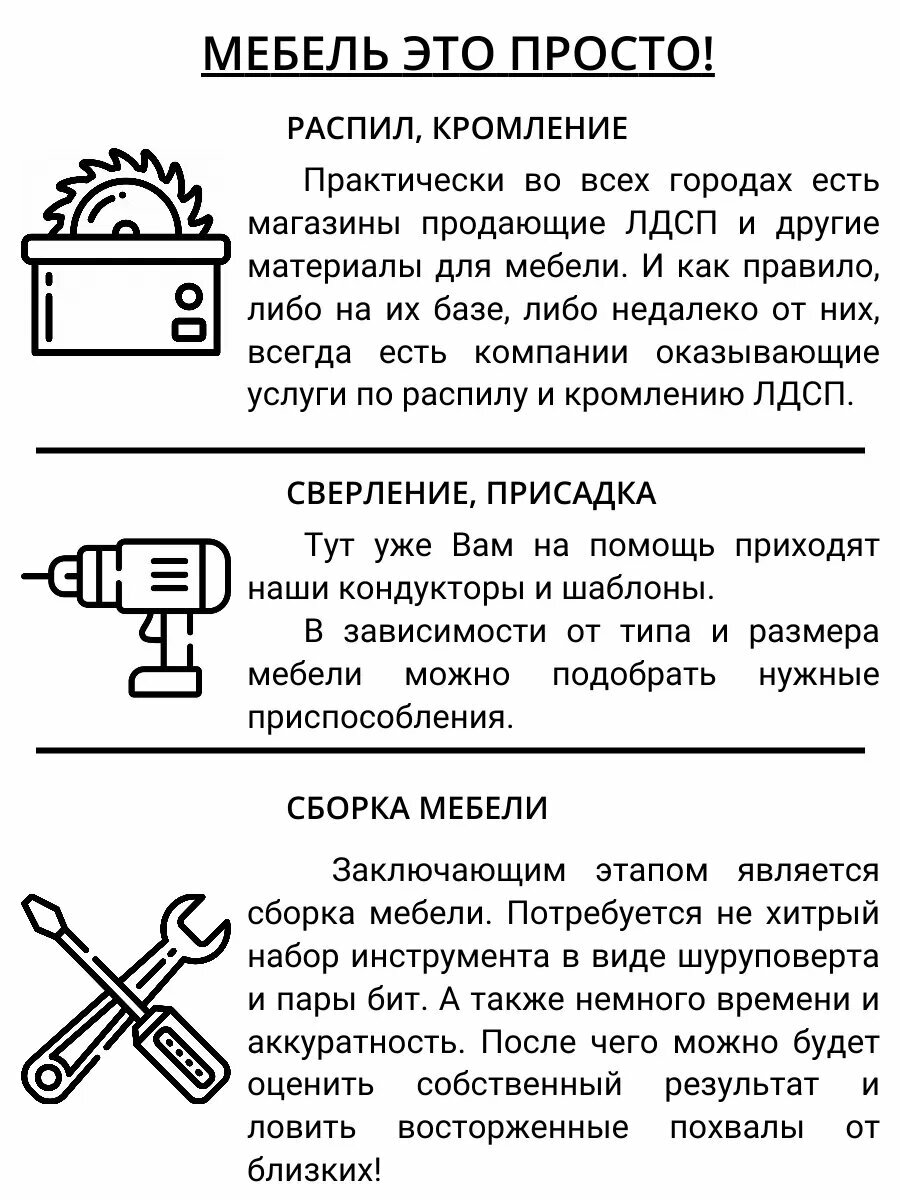 МЕБЕЛЬ ЭТО ПРОСТО!

РАСПИЛ, КРОМЛЕНИЕ

Практически во всех городах есть магазины продающие ЛДСП и другие материалы для мебели. И как правило, либо на их базе, либо недалеко от них, всегда есть компании оказывающие услуги по распилу и кромлению ЛДСП.

СВЕРЛЕНИЕ, ПРИСАДКА

Тут уже Вам на помощь приходят наши кондукторы и шаблоны.

В зависимости от типа и размера мебели можно подобрать нужные приспособления.

СБОРКА МЕБЕЛИ

Заключающим этапом является сборка мебели. Потребуется не хитрый набор инструмента в виде шуруповерта и пары бит. А также немного времени и аккуратность. После чего можно будет оценить собственный результат и ловить восторженные похвалы от близких!